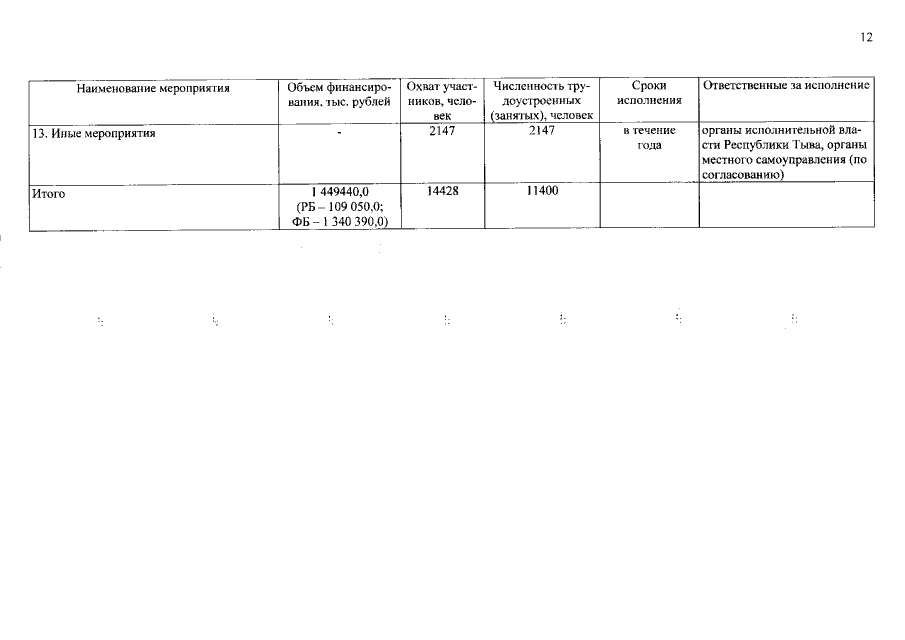 12

| Наименование мероприятия | Объем финансирования, тыс. рублей | Охват участников, человек | Численность трудоустроенных (занятых), человек | Сроки исполнения | Ответственные за исполнение |
|---|---|---|---|---|---|
| 13. Иные мероприятия | - | 2147 | 2147 | в течение года | органы исполнительной власти Республики Тыва, органы местного самоуправления (по согласованию) |
| Итого | 1 449440,0 (РБ – 109 050,0; ФБ – 1 340 390,0) | 14428 | 11400 | | |